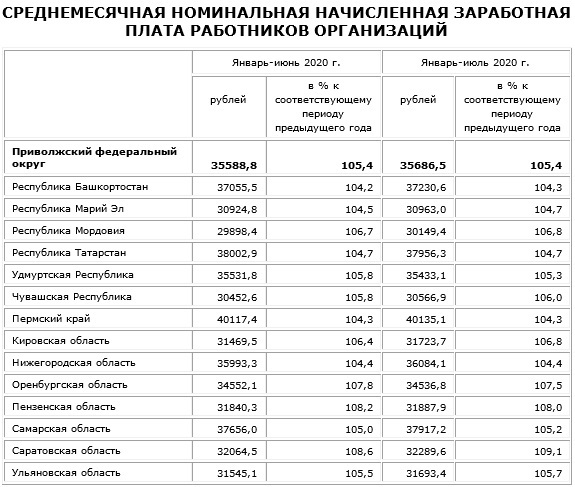 СРЕДНЕМЕСЯЧНАЯ НОМИНАЛЬНАЯ НАЧИСЛЕННАЯ ЗАРАБОТНАЯ ПЛАТА РАБОТНИКОВ ОРГАНИЗАЦИЙ

| | Январь-июнь 2020 г. | | Январь-июль 2020 г. | |
|---|---|---|---|---|
| | рублей | в % к соответствующему периоду предыдущего года | рублей | в % к соответствующему периоду предыдущего года |
| Приволжский федеральный округ | 35588,8 | 105,4 | 35686,5 | 105,4 |
| Республика Башкортостан | 37055,5 | 104,2 | 37230,6 | 104,3 |
| Республика Марий Эл | 30924,8 | 104,5 | 30963,0 | 104,7 |
| Республика Мордовия | 29898,4 | 106,7 | 30149,4 | 106,8 |
| Республика Татарстан | 38002,9 | 104,7 | 37956,3 | 104,7 |
| Удмуртская Республика | 35531,8 | 105,8 | 35433,1 | 105,3 |
| Чувашская Республика | 30452,6 | 105,8 | 30566,9 | 106,0 |
| Пермский край | 40117,4 | 104,3 | 40135,1 | 104,3 |
| Кировская область | 31469,5 | 106,4 | 31723,7 | 106,8 |
| Нижегородская область | 35993,3 | 104,4 | 36084,1 | 104,4 |
| Оренбургская область | 34552,1 | 107,8 | 34536,8 | 107,5 |
| Пензенская область | 31840,3 | 108,2 | 31887,9 | 108,0 |
| Самарская область | 37656,0 | 105,0 | 37917,2 | 105,2 |
| Саратовская область | 32064,5 | 108,6 | 32289,6 | 109,1 |
| Ульяновская область | 31545,1 | 105,5 | 31693,4 | 105,7 |